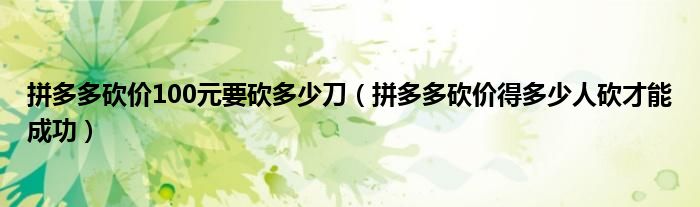 拼多多砍价100元要砍多少刀（拼多多砍价得多少人砍才能成功）